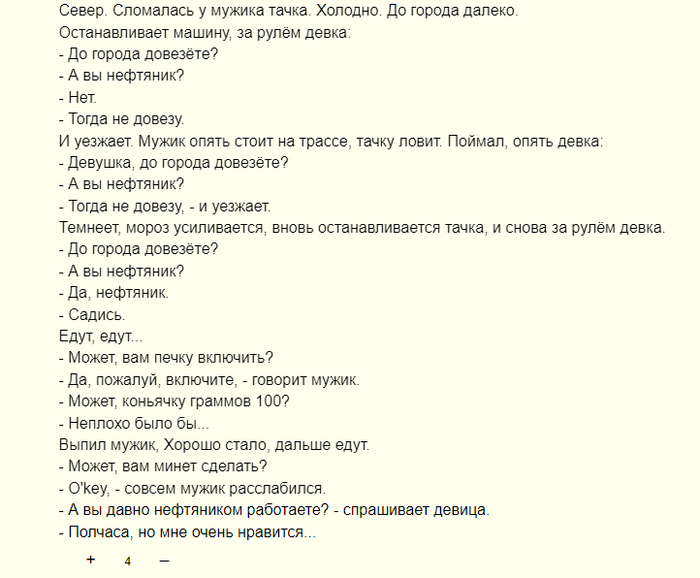 Север. Сломалась у мужика тачка. Холодно. До города далеко.
Останавливает машину, за рулём девка:
- До города довезёте?
- А вы нефтяник?
- Нет.
- Тогда не довезу.
И уезжает. Мужик опять стоит на трассе, тачку ловит. Поймал, опять девка:
- Девушка, до города довезёте?
- А вы нефтяник?
- Тогда не довезу, - и уезжает.
Темнеет, мороз усиливается, вновь останавливается тачка, и снова за рулём девка.
- До города довезёте?
- А вы нефтяник?
- Да, нефтяник.
- Садись.
Едут, едут...
- Может, вам печку включить?
- Да, пожалуй, включите, - говорит мужик.
- Может, коньячку граммов 100?
- Неплохо было бы...
Выпил мужик, Хорошо стало, дальше едут.
- Может, вам минет сделать?
- O'key, - совсем мужик расслабился.
- А вы давно нефтяником работаете? - спрашивает девица.
- Полчаса, но мне очень нравится...

+ 4 –